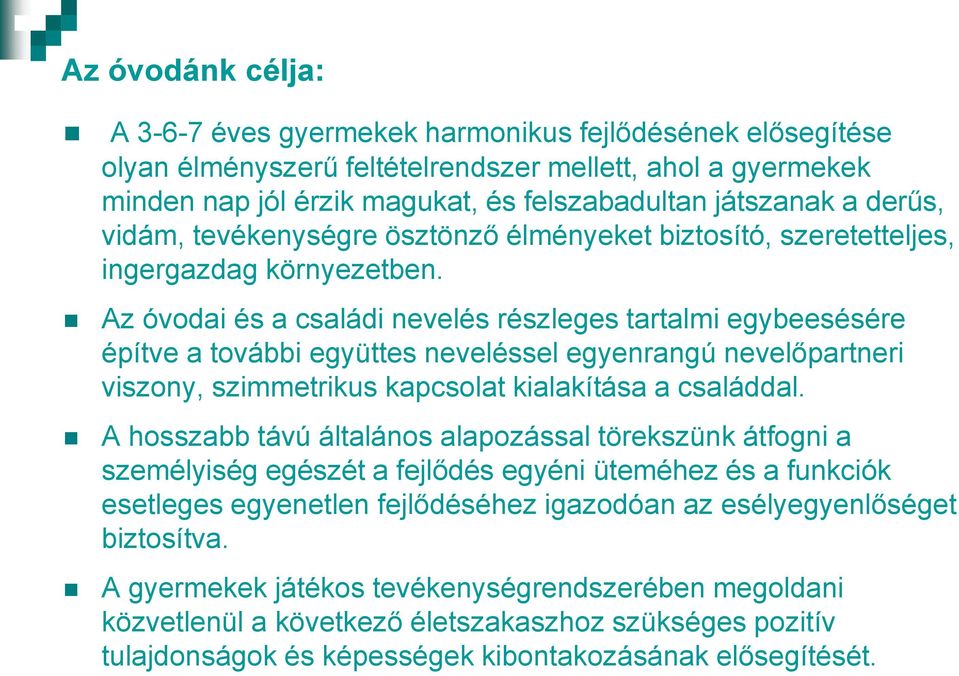 Az óvodánk célja:

A 3-6-7 éves gyermekek harmonikus fejlődésének elősegítése olyan élményszerű feltételrendszer mellett, ahol a gyermekek minden nap jól érzik magukat, és felszabadultan játszanak a derűs, vidám, tevékenységre ösztönző élményeket biztosító, szeretetteljes, ingergazdag környezetben.

Az óvodai és a családi nevelés részleges tartalmi egybeesésére építve a további együttes neveléssel egyenrangú nevelőpartneri viszony, szimmetrikus kapcsolat kialakítása a családdal.

A hosszabb távú általános alapozással törekszünk átfogni a személyiség egészét a fejlődés egyéni üteméhez és a funkciók esetleges egyenetlen fejlődéséhez igazodóan az esélyegyenlőséget biztosítva.

A gyermekek játékos tevékenységrendszerében megoldani közvetlenül a következő életszakaszhoz szükséges pozitív tulajdonságok és képességek kibontakozásának elősegítését.